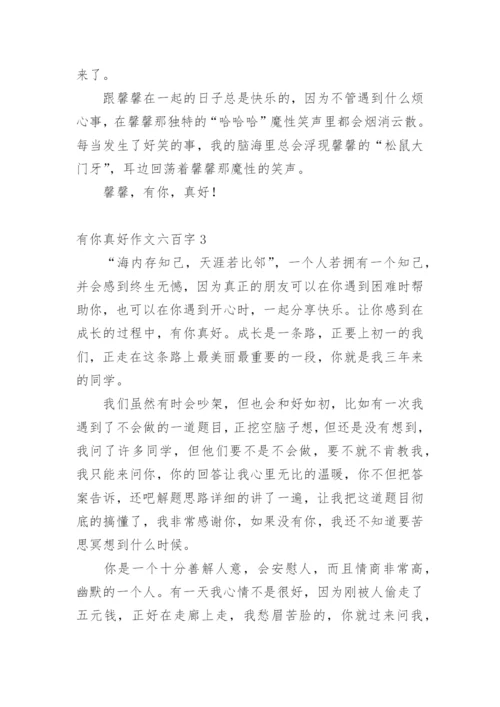 来了。

跟馨馨在一起的日子总是快乐的，因为不管遇到什么烦心事，在馨馨那独特的“哈哈哈”魔性笑声里都会烟消云散。每当发生了好笑的事，我的脑海里总会浮现馨馨的“松鼠大门牙”，耳边回荡着馨馨那魔性的笑声。

馨馨，有你，真好！

有你真好作文六百字 3

“海内存知己，天涯若比邻”，一个人若拥有一个知己，并会感到终生无憾，因为真正的朋友可以在你遇到困难时帮助你，也可以在你遇到开心时，一起分享快乐。让你感到在成长的过程中，有你真好。成长是一条路，正要上初一的我们，正走在这条路上最美丽最重要的一段，你就是我三年来的同学。

我们虽然有时会吵架，但也会和好如初，比如有一次我遇到了不会做的一道题目，正挖空脑子想，但还是没有想到，我问了许多同学，但他们要不是不会做，要不就不肯教我，我只能来问你，你的回答让我心里无比的温暖，你不但把答案告诉，还吧解题思路详细的讲了一遍，让我把这道题目彻底的搞懂了，我非常感谢你，如果没有你，我还不知道要苦思冥想到什么时候。

你是一个十分善解人意，会安慰人，而且情商非常高，幽默的一个人。有一天我心情不是很好，因为刚被人偷走了五元钱，正好在走廊上走，我愁眉苦脸的，你就过来问我，